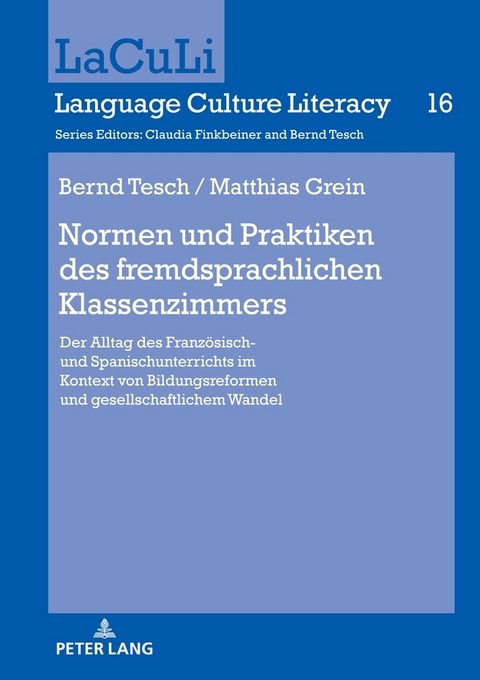 LaCuLi

Language Culture Literacy 16

Series Editors: Claudia Finkbeiner and Bernd Tesch

Bernd Tesch / Matthias Grein

Normen und Praktiken des fremdsprachlichen Klassenzimmers

Der Alltag des Französisch- und Spanischunterrichts im Kontext von Bildungsreformen und gesellschaftlichem Wandel

PETER LANG